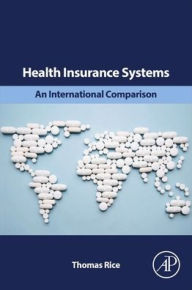 Health Insurance Systems

An International Comparison

Thomas Rice

AP